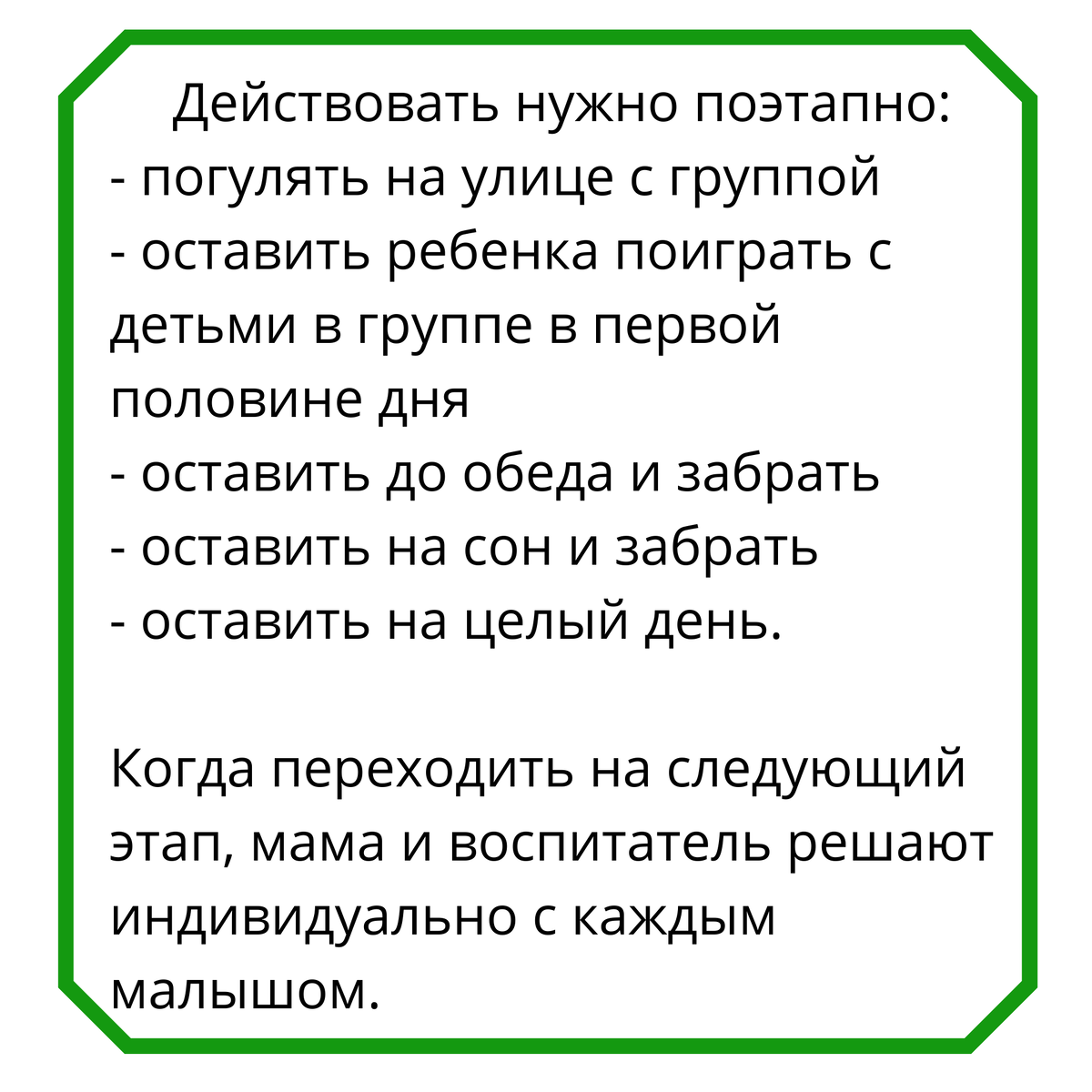 Действовать нужно поэтапно:
- погулять на улице с группой
- оставить ребенка поиграть с детьми в группе в первой половине дня
- оставить до обеда и забрать
- оставить на сон и забрать
- оставить на целый день.

Когда переходить на следующий этап, мама и воспитатель решают индивидуально с каждым малышом.